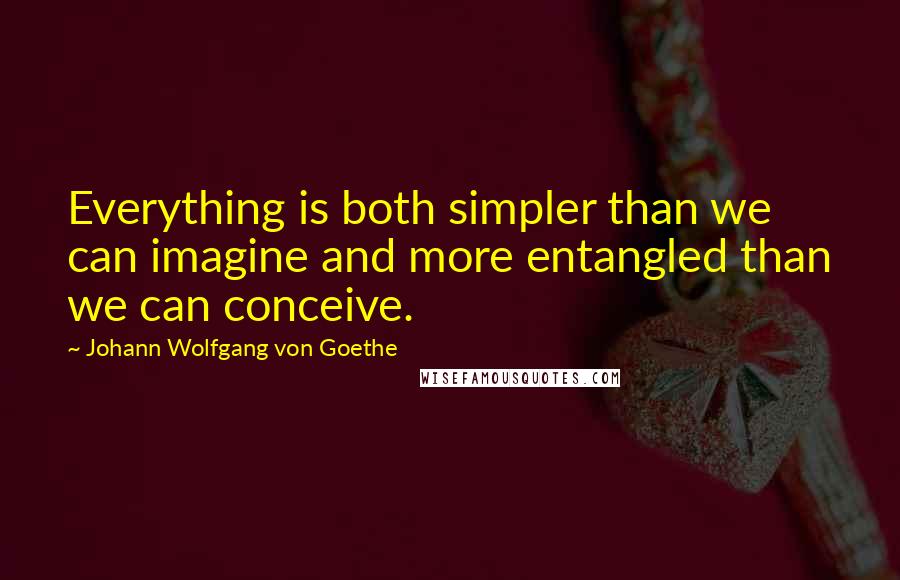 Everything is both simpler than we can imagine and more entangled than we can conceive.

~ Johann Wolfgang von Goethe

WISEFAMOUSQUOTES.COM